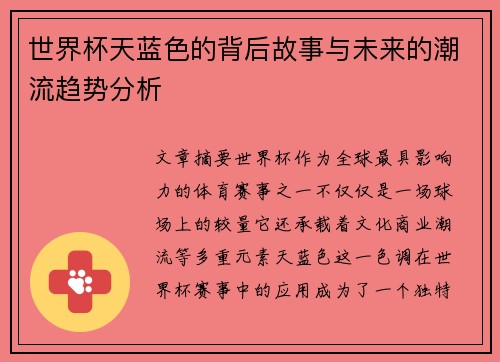 世界杯天蓝色的背后故事与未来的潮流趋势分析

文章摘要世界杯作为全球最具影响力的体育赛事之一不仅仅是一场球场上的较量它还承载着文化商业潮流等多重元素天蓝色这一色调在世界杯赛事中的应用成为了一个独特